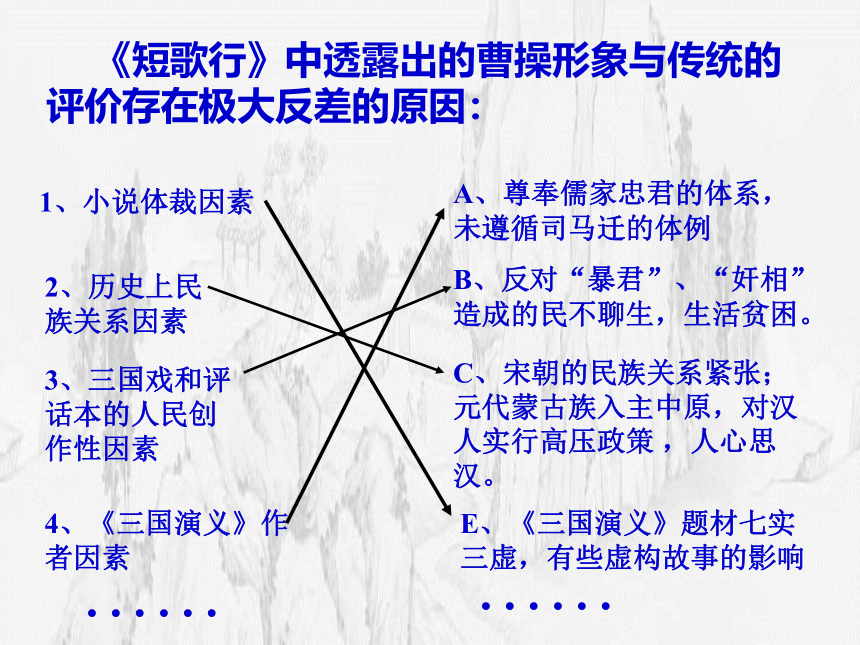 《短歌行》中透露出的曹操形象与传统的评价存在极大反差的原因：

1、小说体裁因素

2、历史上民族关系因素

3、三国戏和评话本的人民创作性因素

4、《三国演义》作者因素

……

A、尊奉儒家忠君的体系，未遵循司马迁的体例

B、反对“暴君”、“奸相”造成的民不聊生，生活贫困。

C、宋朝的民族关系紧张；元代蒙古族入主中原，对汉人实行高压政策，人心思汉。

E、《三国演义》题材七实三虚，有些虚构故事的影响

……